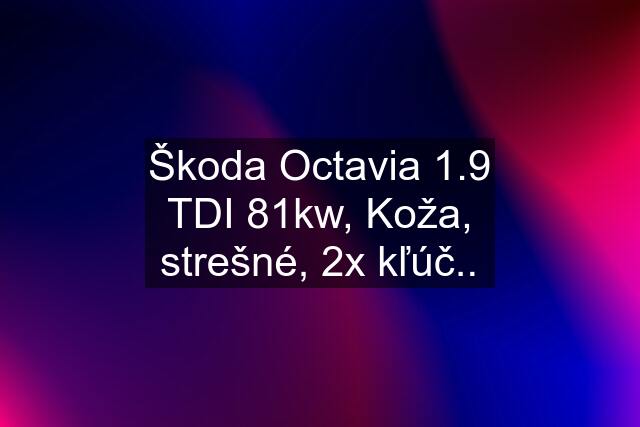 Škoda Octavia 1.9 TDI 81kw, Koža, strešné, 2x kľúč..